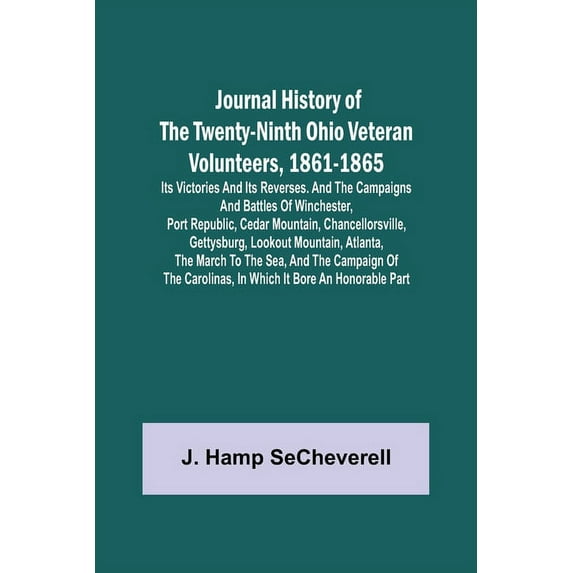 Journal History of The Twenty-Ninth Ohio Veteran Volunteers, 1861-1865

Its Victories And Its Reverses. And The Campaigns And Battles Of Winchester, Port Republic, Cedar Mountain, Chancellorsville, Gettysburg, Lookout Mountain, Atlanta, The March To The Sea, And The Campaign Of The Carolinas, In Which It Bore An Honorable Part

J. Hamp SeCheverell